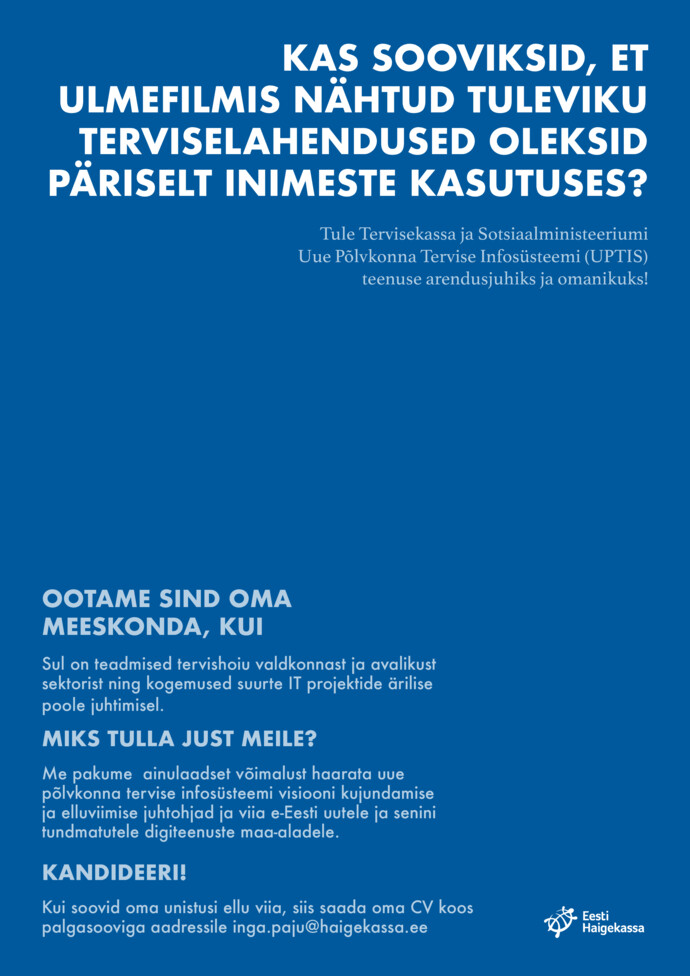 KAS SOOVIKSID, ET ULMEFILMIS NÄHTUD TULEVIKU TERVISELAHENDUSED OLEKSID PÄRISELT INIMESTE KASUTUSES?

Tule Tervisekassa ja Sotsiaalministeeriumi Uue Põlvkonna Tervise Infosüsteemi (UPTIS) teenuse arendusjuhiks ja omanikuks!

OOTAME SIND OMA MEESKONDA, KUI

Sul on teadmised tervishoiu valdkonnast ja avalikust sektorist ning kogemused suurte IT projektide ärilise poole juhtimisel.

MIKS TULLA JUST MEILE?

Me pakume ainulaadset võimalust haarata uue põlvkonna tervise infosüsteemi visiooni kujundamise ja elluviimise juhtohjad ja viia e-Eesti uutele ja senini tundmatutele digiteenuste maa-aladele.

KANDIDEERI!

Kui soovid oma unistusi ellu viia, siis saada oma CV koos palgasooviga aadressile inga.paju@haigekassa.ee

Eesti Haigekassa